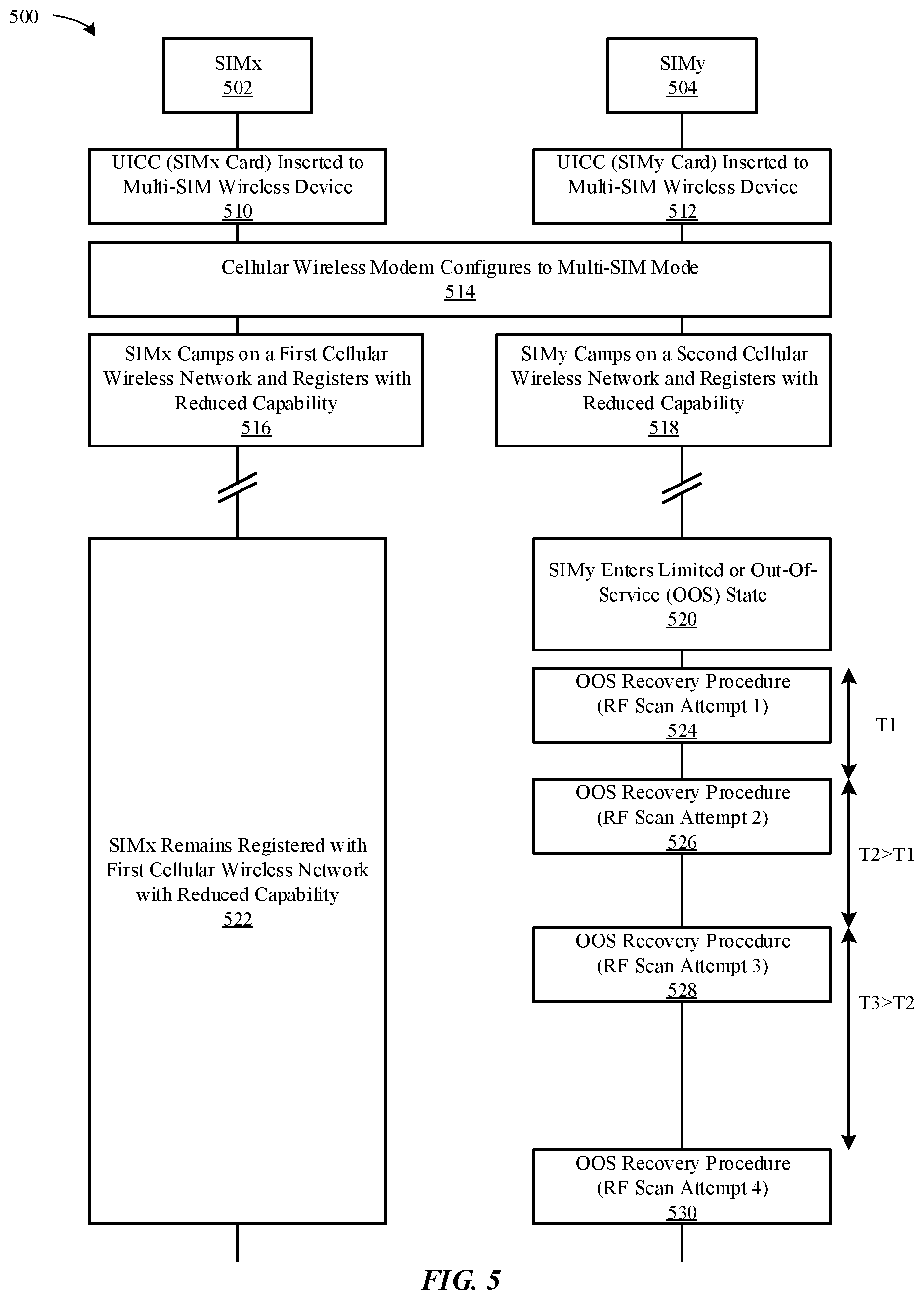 500

SIMx
502

SIMy
504

UICC (SIMx Card) Inserted to Multi-SIM Wireless Device
510

UICC (SIMy Card) Inserted to Multi-SIM Wireless Device
512

Cellular Wireless Modem Configures to Multi-SIM Mode
514

SIMx Camps on a First Cellular Wireless Network and Registers with Reduced Capability
516

SIMy Camps on a Second Cellular Wireless Network and Registers with Reduced Capability
518

SIMx Remains Registered with First Cellular Wireless Network with Reduced Capability
522

SIMy Enters Limited or Out-Of-Service (OOS) State
520

OOS Recovery Procedure (RF Scan Attempt 1)
524

T1

OOS Recovery Procedure (RF Scan Attempt 2)
526

T2>T1

OOS Recovery Procedure (RF Scan Attempt 3)
528

T3>T2

OOS Recovery Procedure (RF Scan Attempt 4)
530

FIG. 5